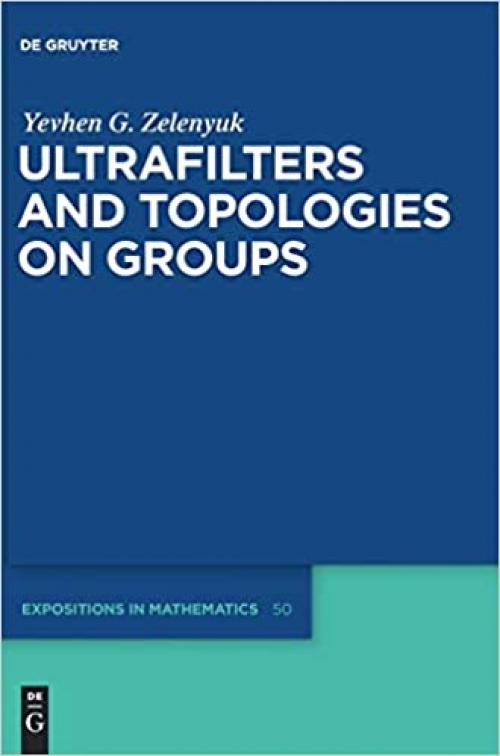 DE GRUYTER

Yevhen G. Zelenyuk

ULTRAFILTERS AND TOPOLOGIES ON GROUPS

EXPOSITIONS IN MATHEMATICS 50

DE G